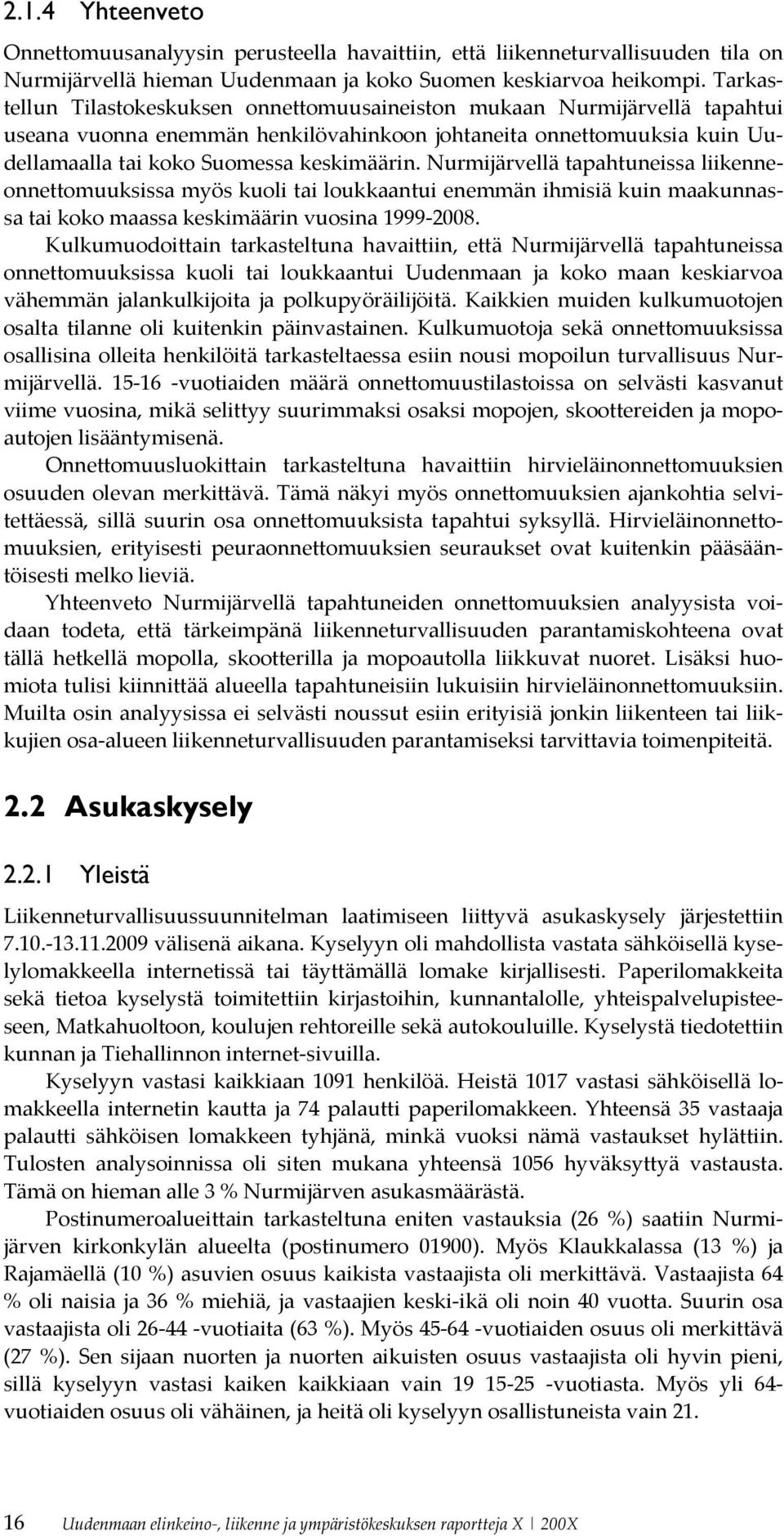 2.1.4 Yhteenveto

Onnettomuusanalyysin perusteella havaittiin, että liikenneturvallisuuden tila on Nurmijärvellä hieman Uudenmaan ja koko Suomen keskiarvoa heikompi. Tarkastellun Tilastokeskuksen onnettomuusaineiston mukaan Nurmijärvellä tapahtui useana vuonna enemmän henkilövahinkoon johtaneita onnettomuuksia kuin Uudellamaalla tai koko Suomessa keskimäärin. Nurmijärvellä tapahtuneissa liikenneonnettomuuksissa myös kuoli tai loukkaantui enemmän ihmisiä kuin maakunnassa tai koko maassa keskimäärin vuosina 1999-2008.

Kulkumuodoittain tarkasteltuna havaittiin, että Nurmijärvellä tapahtuneissa onnettomuuksissa kuoli tai loukkaantui Uudenmaan ja koko maan keskiarvoa vähemmän jalankulkijoita ja polkupyöräilijöitä. Kaikkien muiden kulkumuotojen osalta tilanne oli kuitenkin päinvastainen. Kulkumuotoja sekä onnettomuuksissa osallisina olleita henkilöitä tarkasteltaessa esiin nousi mopoilun turvallisuus Nurmijärvellä. 15-16 -vuotiaiden määrä onnettomuustilastoissa on selvästi kasvanut viime vuosina, mikä selittyy suurimmaksi osaksi mopojen, skoottereiden ja mopoautojen lisääntymisenä.

Onnettomuusluokittain tarkasteltuna havaittiin hirvieläinonnettomuuksien osuuden olevan merkittävä. Tämä näkyi myös onnettomuuksien ajankohtia selvitettäessä, sillä suurin osa onnettomuuksista tapahtui syksyllä. Hirvieläinonnettomuuksien, erityisesti peuraonnettomuuksien seuraukset ovat kuitenkin pääsääntöisesti melko lieviä.

Yhteenveto Nurmijärvellä tapahtuneiden onnettomuuksien analyysista voidaan todeta, että tärkeimpänä liikenneturvallisuuden parantamiskohteena ovat tällä hetkellä mopolla, skootterilla ja mopoautolla liikkuvat nuoret. Lisäksi huomiota tulisi kiinnittää alueella tapahtuneisiin lukuisiin hirvieläinonnettomuuksiin. Muilta osin analyysissa ei selvästi noussut esiin erityisiä jonkin liikenteen tai liikkujien osa-alueen liikenneturvallisuuden parantamiseksi tarvittavia toimenpiteitä.

2.2 Asukaskysely

2.2.1 Yleistä

Liikenneturvallisuussuunnitelman laatimiseen liittyvä asukaskysely järjestettiin 7.10.-13.11.2009 välisenä aikana. Kyselyyn oli mahdollista vastata sähköisellä kyselylomakkeella internetissä tai täyttämällä lomake kirjallisesti. Paperilomakkeita sekä tietoa kyselystä toimitettiin kirjastoihin, kunnantalolle, yhteispalvelupisteeseen, Matkahuoltoon, koulujen rehtoreille sekä autokouluille. Kyselystä tiedotettiin kunnan ja Tiehallinnon internet-sivuilla.

Kyselyyn vastasi kaikkiaan 1091 henkilöä. Heistä 1017 vastasi sähköisellä lomakkeella internetin kautta ja 74 palautti paperilomakkeen. Yhteensä 35 vastaaja palautti sähköisen lomakkeen tyhjänä, minkä vuoksi nämä vastaukset hylättiin. Tulosten analysoinnissa oli siten mukana yhteensä 1056 hyväksyttyä vastausta. Tämä on hieman alle 3 % Nurmijärven asukasmäärästä.

Postinumeroalueittain tarkasteltuna eniten vastauksia (26 %) saatiin Nurmijärven kirkonkylän alueelta (postinumero 01900). Myös Klaukkalassa (13 %) ja Rajamäellä (10 %) asuvien osuus kaikista vastaajista oli merkittävä. Vastaajista 64 % oli naisia ja 36 % miehiä, ja vastaajien keski-ikä oli noin 40 vuotta. Suurin osa vastaajista oli 26-44 -vuotiaita (63 %). Myös 45-64 -vuotiaiden osuus oli merkittävä (27 %). Sen sijaan nuorten ja nuorten aikuisten osuus vastaajista oli hyvin pieni, sillä kyselyyn vastasi kaiken kaikkiaan vain 19 15-25 -vuotiasta. Myös yli 64-vuotiaiden osuus oli vähäinen, ja heitä oli kyselyyn osallistuneista vain 21.

16 Uudenmaan elinkeino-, liikenne ja ympäristökeskuksen raportteja X | 200X